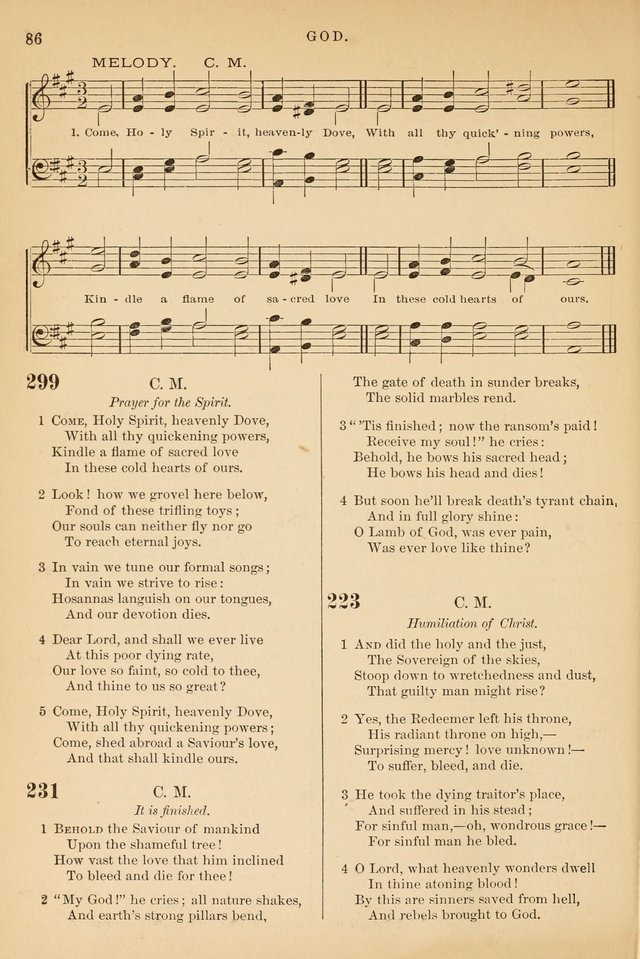 86 GOD.

MELODY. C. M.

1. Come, Ho - ly Spir - it, heaven-ly Dove, With all thy quick' - ning powers,

Kin - dle a flame of sa - cred love In these cold hearts of ours.

299 C. M.

Prayer for the Spirit.

1 Come, Holy Spirit, heavenly Dove,
With all thy quickening powers,
Kindle a flame of sacred love
In these cold hearts of ours.

2 Look! how we grovel here below,
Fond of these trifling toys;
Our souls can neither fly nor go
To reach eternal joys.

3 In vain we tune our formal songs;
In vain we strive to rise:
Hosannas languish on our tongues,
And our devotion dies.

4 Dear Lord, and shall we ever live
At this poor dying rate,
Our love so faint, so cold to thee,
And thine to us so great?

5 Come, Holy Spirit, heavenly Dove,
With all thy quickening powers;
Come, shed abroad a Saviour's love,
And that shall kindle ours.

231 C. M.

It is finished.

1 Behold the Saviour of mankind
Upon the shameful tree!
How vast the love that him inclined
To bleed and die for thee!

2 "My God!" he cries; all nature shakes,
And earth's strong pillars bend,
The gate of death in sunder breaks,
The solid marbles rend.

3 "'Tis finished; now the ransom's paid!
Receive my soul!" he cries:
Behold, he bows his sacred head;
He bows his head and dies!

4 But soon he'll break death's tyrant chain,
And in full glory shine:
O Lamb of God, was ever pain,
Was ever love like thine?

223 C. M.

Humiliation of Christ.

1 And did the holy and the just,
The Sovereign of the skies,
Stoop down to wretchedness and dust,
That guilty man might rise?

2 Yes, the Redeemer left his throne,
His radiant throne on high,—
Surprising mercy! love unknown!—
To suffer, bleed, and die.

3 He took the dying traitor's place,
And suffered in his stead;
For sinful man,—oh, wondrous grace!—
For sinful man he bled.

4 O Lord, what heavenly wonders dwell
In thine atoning blood!
By this are sinners saved from hell,
And rebels brought to God.